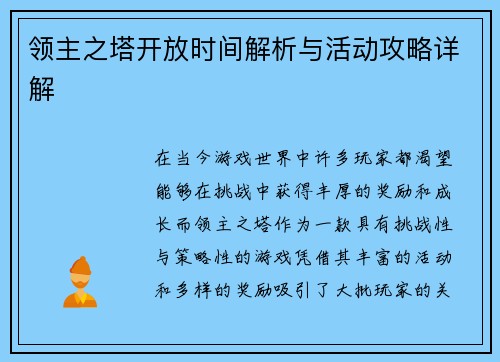 领主之塔开放时间解析与活动攻略详解

在当今游戏世界中许多玩家都渴望能够在挑战中获得丰厚的奖励和成长而领主之塔作为一款具有挑战性与策略性的游戏凭借其丰富的活动和多样的奖励吸引了大批玩家的关